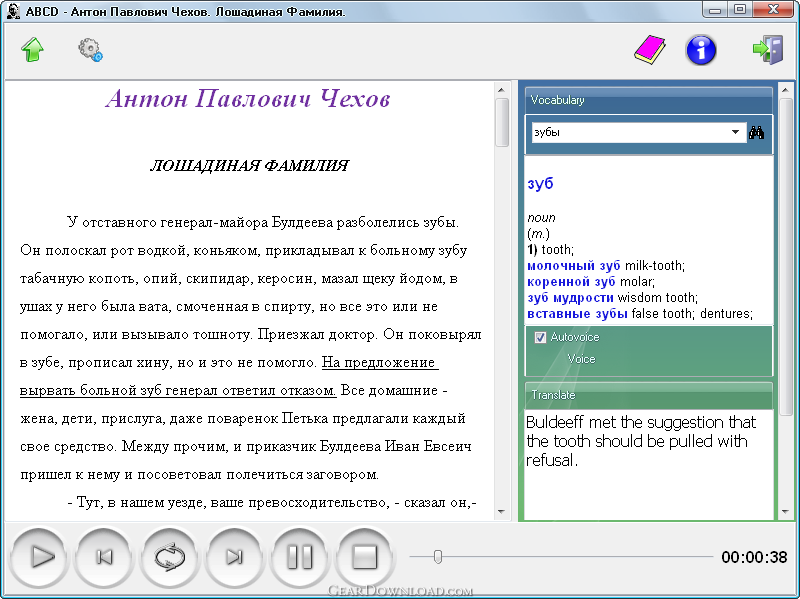 ABCD - Антон Павлович Чехов. Лошадиная Фамилия.

Антон Павлович Чехов

ЛОШАДИНАЯ ФАМИЛИЯ

У отставного генерал-майора Булдеева разболелись зубы. Он полоскал рот водкой, коньяком, прикладывал к больному зубу табачную копоть, опий, скипидар, керосин, мазал щеку йодом, в ушах у него была вата, смоченная в спирту, но все это или не помогало, или вызывало тошноту. Приезжал доктор. Он поковырял в зубе, прописал хину, но и это не помогло. На предложение вырвать больной зуб генерал ответил отказом. Все домашние - жена, дети, прислуга, даже поваренок Петька предлагали каждый свое средство. Между прочим, и приказчик Булдеева Иван Евсеич пришел к нему и посоветовал полечиться заговором.

- Тут, в нашем уезде, ваше превосходительство, - сказал он,-

Vocabulary

зубы

зуб

noun
(m.)
1) tooth;
молочный зуб milk-tooth;
коренной зуб molar;
зуб мудрости wisdom tooth;
вставные зубы false tooth; dentures;

Autovoice

Voice

Translate

Buldeeff met the suggestion that the tooth should be pulled with refusal.

00:00:38

GearDownload.com